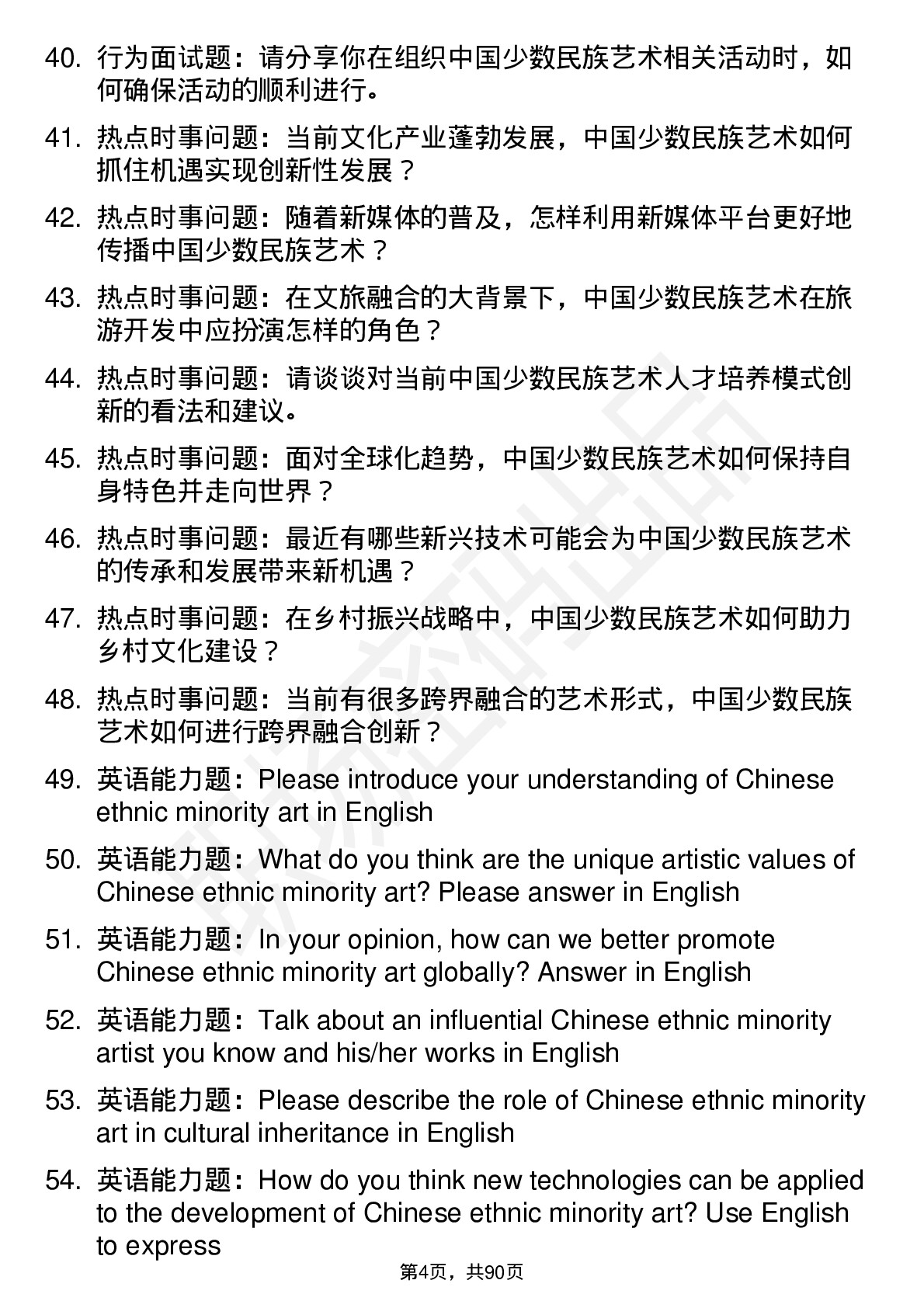 40. 行为面试题：请分享你在组织中国少数民族艺术相关活动时，如何确保活动的顺利进行。

41. 热点时事问题：当前文化产业蓬勃发展，中国少数民族艺术如何抓住机遇实现创新性发展？

42. 热点时事问题：随着新媒体的普及，怎样利用新媒体平台更好地传播中国少数民族艺术？

43. 热点时事问题：在文旅融合的大背景下，中国少数民族艺术在旅游开发中应扮演怎样的角色？

44. 热点时事问题：请谈谈对当前中国少数民族艺术人才培养模式创新的看法和建议。

45. 热点时事问题：面对全球化趋势，中国少数民族艺术如何保持自身特色并走向世界？

46. 热点时事问题：最近有哪些新兴技术可能会为中国少数民族艺术的传承和发展带来新机遇？

47. 热点时事问题：在乡村振兴战略中，中国少数民族艺术如何助力乡村文化建设？

48. 热点时事问题：当前有很多跨界融合的艺术形式，中国少数民族艺术如何进行跨界融合创新？

49. 英语能力题：Please introduce your understanding of Chinese ethnic minority art in English

50. 英语能力题：What do you think are the unique artistic values of Chinese ethnic minority art? Please answer in English

51. 英语能力题：In your opinion, how can we better promote Chinese ethnic minority art globally? Answer in English

52. 英语能力题：Talk about an influential Chinese ethnic minority artist you know and his/her works in English

53. 英语能力题：Please describe the role of Chinese ethnic minority art in cultural inheritance in English

54. 英语能力题：How do you think new technologies can be applied to the development of Chinese ethnic minority art? Use English to express

第4页，共90页